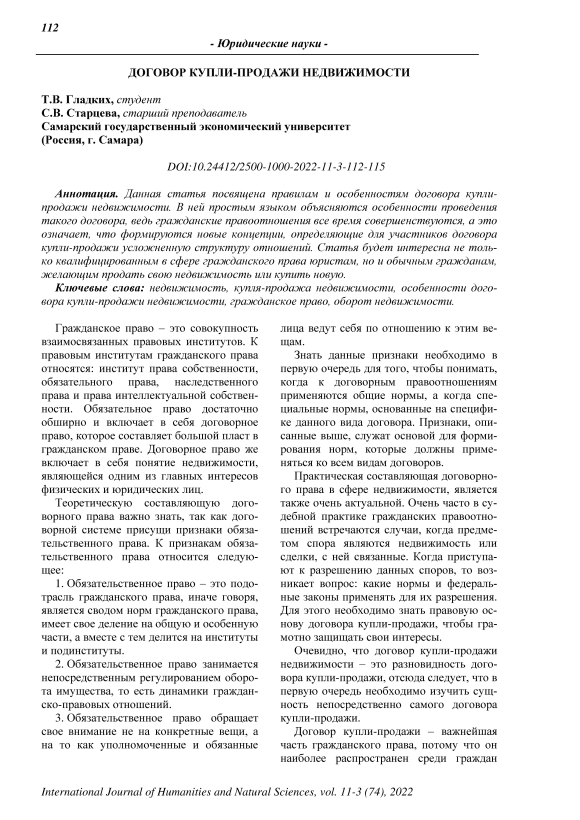 112

- Юридические науки -

ДОГОВОР КУПЛИ-ПРОДАЖИ НЕДВИЖИМОСТИ

Т.В. Гладких, студент
С.В. Старцева, старший преподаватель
Самарский государственный экономический университет
(Россия, г. Самара)

DOI:10.24412/2500-1000-2022-11-3-112-115

Аннотация. Данная статья посвящена правилам и особенностям договора купли-продажи недвижимости. В ней простым языком объясняются особенности проведения такого договора, ведь гражданские правоотношения все время совершенствуются, а это означает, что формируются новые концепции, определяющие для участников договора купли-продажи усложненную структуру отношений. Статья будет интересна не только квалифицированным в сфере гражданского права юристам, но и обычным гражданам, желающим продать свою недвижимость или купить новую.

Ключевые слова: недвижимость, купля-продажа недвижимости, особенности договора купли-продажи недвижимости, гражданское право, оборот недвижимости.

Гражданское право – это совокупность взаимосвязанных правовых институтов. К правовым институтам гражданского права относятся: институт права собственности, обязательного права, наследственного права и права интеллектуальной собственности. Обязательное право достаточно обширно и включает в себя договорное право, которое составляет большой пласт в гражданском праве. Договорное право же включает в себя понятие недвижимости, являющейся одним из главных интересов физических и юридических лиц.

Теоретическую составляющую договорного права важно знать, так как договорной системе присущи признаки обязательственного права. К признакам обязательственного права относится следующее:

1. Обязательственное право – это подотрасль гражданского права, иначе говоря, является сводом норм гражданского права, имеет свое деление на общую и особенную части, а вместе с тем делится на институты и подинституты.

2. Обязательственное право занимается непосредственным регулированием оборота имущества, то есть динамики гражданско-правовых отношений.

3. Обязательственное право обращает свое внимание не на конкретные вещи, а на то как уполномоченные и обязанные лица ведут себя по отношению к этим вещам.

Знать данные признаки необходимо в первую очередь для того, чтобы понимать, когда к договорным правоотношениям применяются общие нормы, а когда специальные нормы, основанные на специфике данного вида договора. Признаки, описанные выше, служат основой для формирования норм, которые должны применяться ко всем видам договоров.

Практическая составляющая договорного права в сфере недвижимости, является также очень актуальной. Очень часто в судебной практике гражданских правоотношений встречаются случаи, когда предметом спора являются недвижимость или сделки, с ней связанные. Когда приступают к разрешению данных споров, то возникает вопрос: какие нормы и федеральные законы применять для их разрешения. Для этого необходимо знать правовую основу договора купли-продажи, чтобы грамотно защищать свои интересы.

Очевидно, что договор купли-продажи недвижимости – это разновидность договора купли-продажи, отсюда следует, что в первую очередь необходимо изучить сущность непосредственно самого договора купли-продажи.

Договор купли-продажи – важнейшая часть гражданского права, потому что он наиболее распространен среди граждан

International Journal of Humanities and Natural Sciences, vol. 11-3 (74), 2022